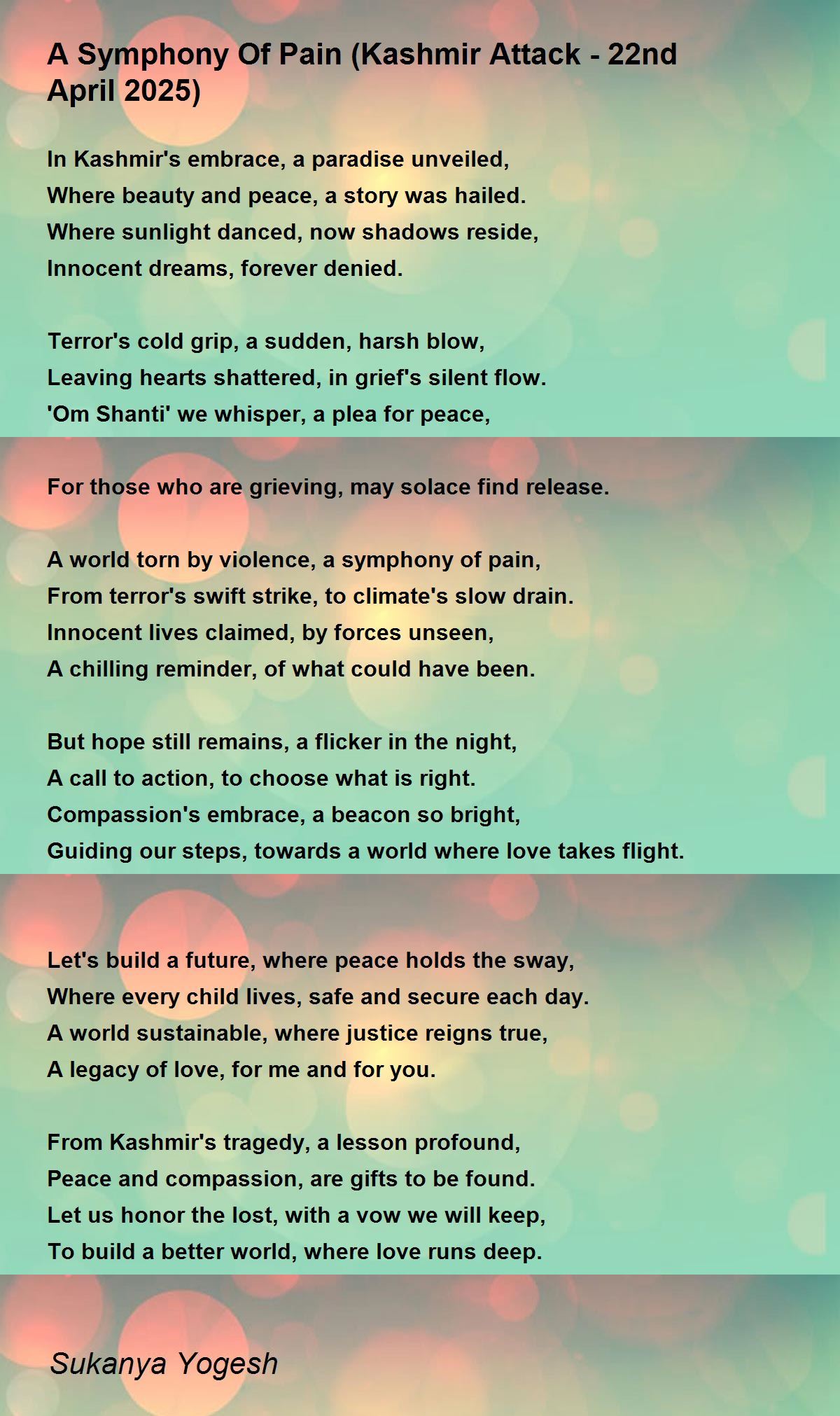 A Symphony Of Pain (Kashmir Attack - 22nd April 2025)

In Kashmir's embrace, a paradise unveiled,
Where beauty and peace, a story was hailed.
Where sunlight danced, now shadows reside,
Innocent dreams, forever denied.

Terror's cold grip, a sudden, harsh blow,
Leaving hearts shattered, in grief's silent flow.
'Om Shanti' we whisper, a plea for peace,

For those who are grieving, may solace find release.

A world torn by violence, a symphony of pain,
From terror's swift strike, to climate's slow drain.
Innocent lives claimed, by forces unseen,
A chilling reminder, of what could have been.

But hope still remains, a flicker in the night,
A call to action, to choose what is right.
Compassion's embrace, a beacon so bright,
Guiding our steps, towards a world where love takes flight.

Let's build a future, where peace holds the sway,
Where every child lives, safe and secure each day.
A world sustainable, where justice reigns true,
A legacy of love, for me and for you.

From Kashmir's tragedy, a lesson profound,
Peace and compassion, are gifts to be found.
Let us honor the lost, with a vow we will keep,
To build a better world, where love runs deep.

Sukanya Yogesh